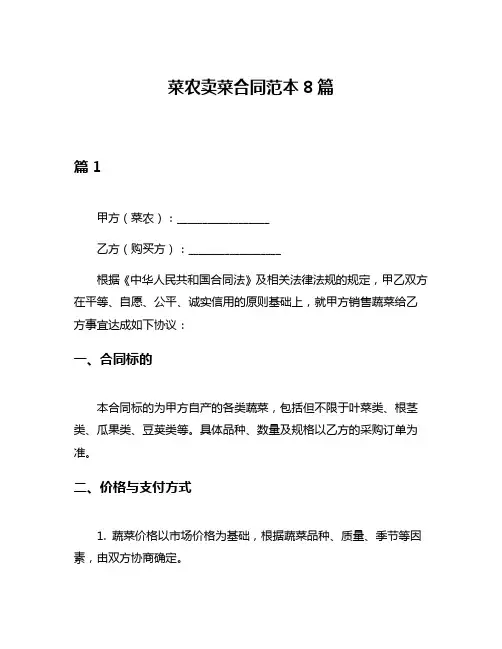 菜农卖菜合同范本 8 篇

篇 1

甲方（菜农）：________________

乙方（购买方）：________________

根据《中华人民共和国合同法》及相关法律法规的规定，甲乙双方在平等、自愿、公平、诚实信用的原则基础上，就甲方销售蔬菜给乙方事宜达成如下协议：

一、合同标的

本合同标的为甲方自产的各类蔬菜，包括但不限于叶菜类、根茎类、瓜果类、豆荚类等。具体品种、数量及规格以乙方的采购订单为准。

二、价格与支付方式

1. 蔬菜价格以市场价格为基础，根据蔬菜品种、质量、季节等因素，由双方协商确定。